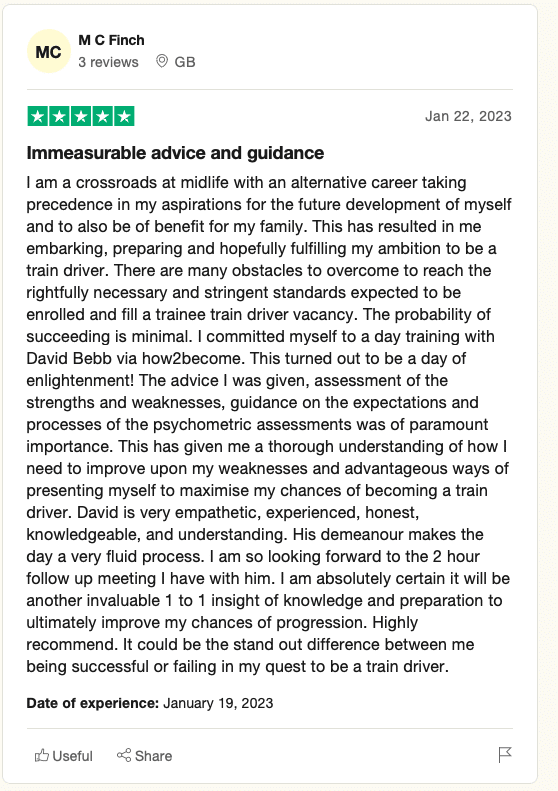 MC
M C Finch
3 reviews GB

Jan 22, 2023

Immeasurable advice and guidance

I am a crossroads at midlife with an alternative career taking precedence in my aspirations for the future development of myself and to also be of benefit for my family. This has resulted in me embarking, preparing and hopefully fulfilling my ambition to be a train driver. There are many obstacles to overcome to reach the rightfully necessary and stringent standards expected to be enrolled and fill a trainee train driver vacancy. The probability of succeeding is minimal. I committed myself to a day training with David Bebb via how2become. This turned out to be a day of enlightenment! The advice I was given, assessment of the strengths and weaknesses, guidance on the expectations and processes of the psychometric assessments was of paramount importance. This has given me a thorough understanding of how I need to improve upon my weaknesses and advantageous ways of presenting myself to maximise my chances of becoming a train driver. David is very empathetic, experienced, honest, knowledgeable, and understanding. His demeanour makes the day a very fluid process. I am so looking forward to the 2 hour follow up meeting I have with him. I am absolutely certain it will be another invaluable 1 to 1 insight of knowledge and preparation to ultimately improve my chances of progression. Highly recommend. It could be the stand out difference between me being successful or failing in my quest to be a train driver.

Date of experience: January 19, 2023

Useful Share